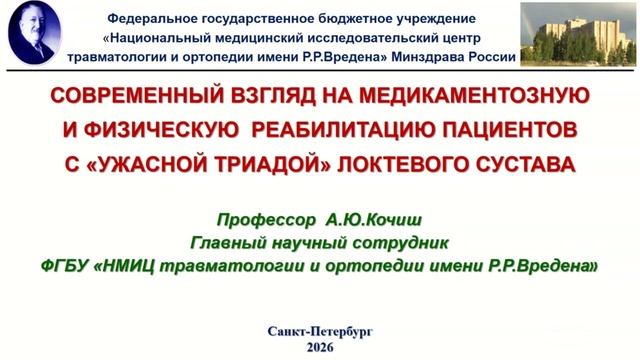 Федеральное государственное бюджетное учреждение
«Национальный медицинский исследовательский центр травматологии и ортопедии имени Р.Р.Вредена» Минздрава России

СОВРЕМЕННЫЙ ВЗГЛЯД НА МЕДИКАМЕНТОЗНУЮ И ФИЗИЧЕСКУЮ РЕАБИЛИТАЦИЮ ПАЦИЕНТОВ С «УЖАСНОЙ ТРИАДОЙ» ЛОКТЕВОГО СУСТАВА

Профессор А.Ю.Кочиш
Главный научный сотрудник
ФГБУ «НМИЦ травматологии и ортопедии имени Р.Р.Вредена»

Санкт-Петербург
2026